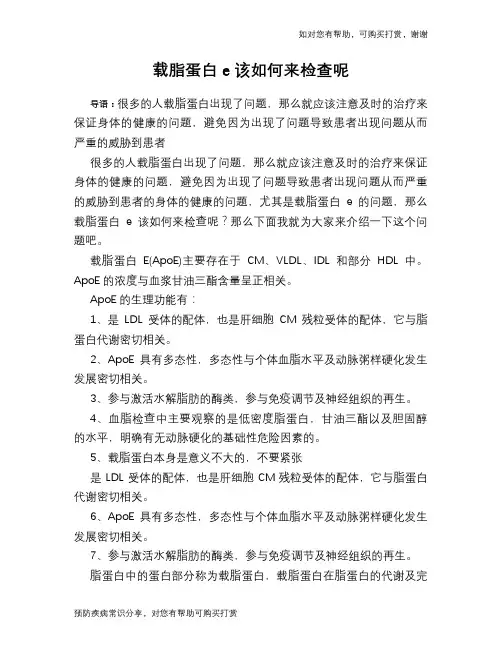 如对您有帮助，可购买打赏，谢谢

载脂蛋白 e 该如何来检查呢

导语：很多的人载脂蛋白出现了问题，那么就应该注意及时的治疗来保证身体的健康的问题，避免因为出现了问题导致患者出现问题从而严重的威胁到患者

很多的人载脂蛋白出现了问题，那么就应该注意及时的治疗来保证身体的健康的问题，避免因为出现了问题导致患者出现问题从而严重的威胁到患者的身体的健康的问题，尤其是载脂蛋白 e 的问题，那么载脂蛋白 e 该如何来检查呢？那么下面我就为大家来介绍一下这个问题吧。

载脂蛋白 E(ApoE)主要存在于 CM、VLDL、IDL 和部分 HDL 中。ApoE 的浓度与血浆甘油三酯含量呈正相关。

ApoE 的生理功能有：

1、是 LDL 受体的配体，也是肝细胞 CM 残粒受体的配体，它与脂蛋白代谢密切相关。

2、ApoE 具有多态性，多态性与个体血脂水平及动脉粥样硬化发生发展密切相关。

3、参与激活水解脂肪的酶类，参与免疫调节及神经组织的再生。

4、血脂检查中主要观察的是低密度脂蛋白，甘油三酯以及胆固醇的水平，明确有无动脉硬化的基础性危险因素的。

5、载脂蛋白本身是意义不大的，不要紧张

是 LDL 受体的配体，也是肝细胞 CM 残粒受体的配体，它与脂蛋白代谢密切相关。

6、ApoE 具有多态性，多态性与个体血脂水平及动脉粥样硬化发生发展密切相关。

7、参与激活水解脂肪的酶类，参与免疫调节及神经组织的再生。

脂蛋白中的蛋白部分称为载脂蛋白，载脂蛋白在脂蛋白的代谢及完

预防疾病常识分享，对您有帮助可购买打赏